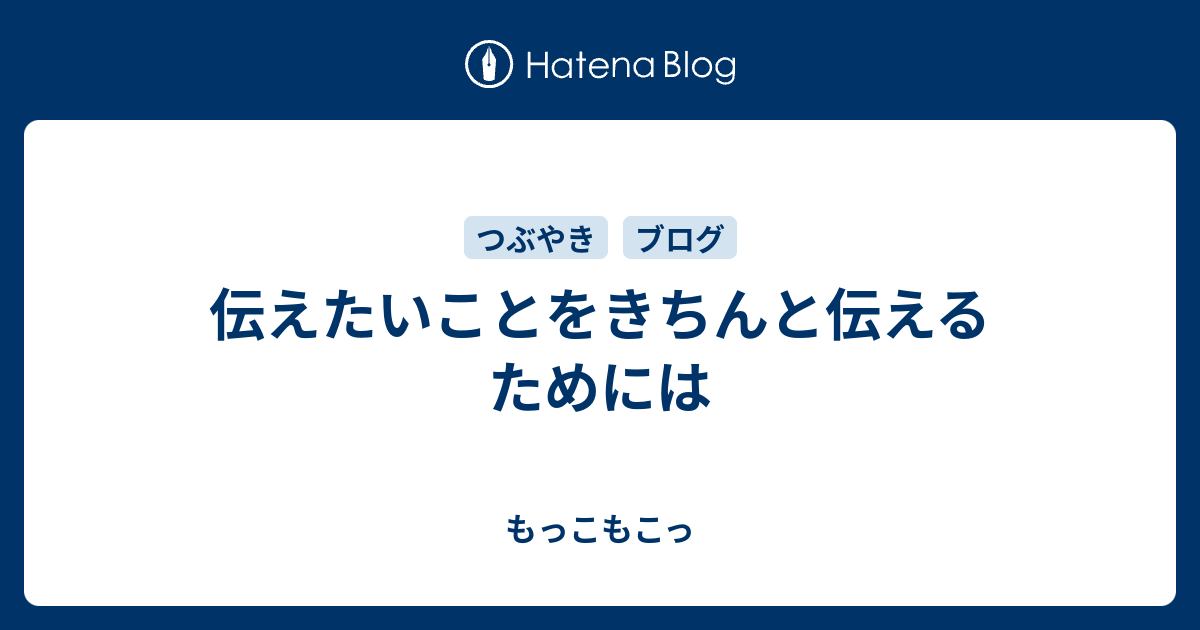 Hatena Blog

つぶやき ブログ

伝えたいことをきちんと伝えるためには

もっこもこっ